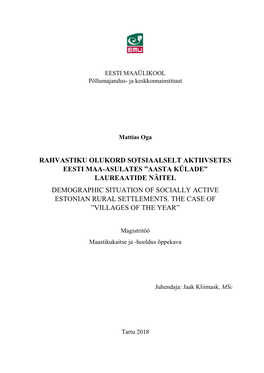 EMU

EESTI MAAÜLIKOOL
Põllumajandus- ja keskkonnainstituut

Mattias Oga

RAHVASTIKU OLUKORD SOTSIAALSELT AKTIIVSETES EESTI MAA-ASULATES "AASTA KÜLADE" LAUREAATIDE NÄITEL

DEMOGRAPHIC SITUATION OF SOCIALLY ACTIVE ESTONIAN RURAL SETTLEMENTS. THE CASE OF "VILLAGES OF THE YEAR"

Magistritöö

Maastikukaitse ja -hooldus õppekava

Juhendaja: Jaak Kliimask, MSc

Tartu 2018